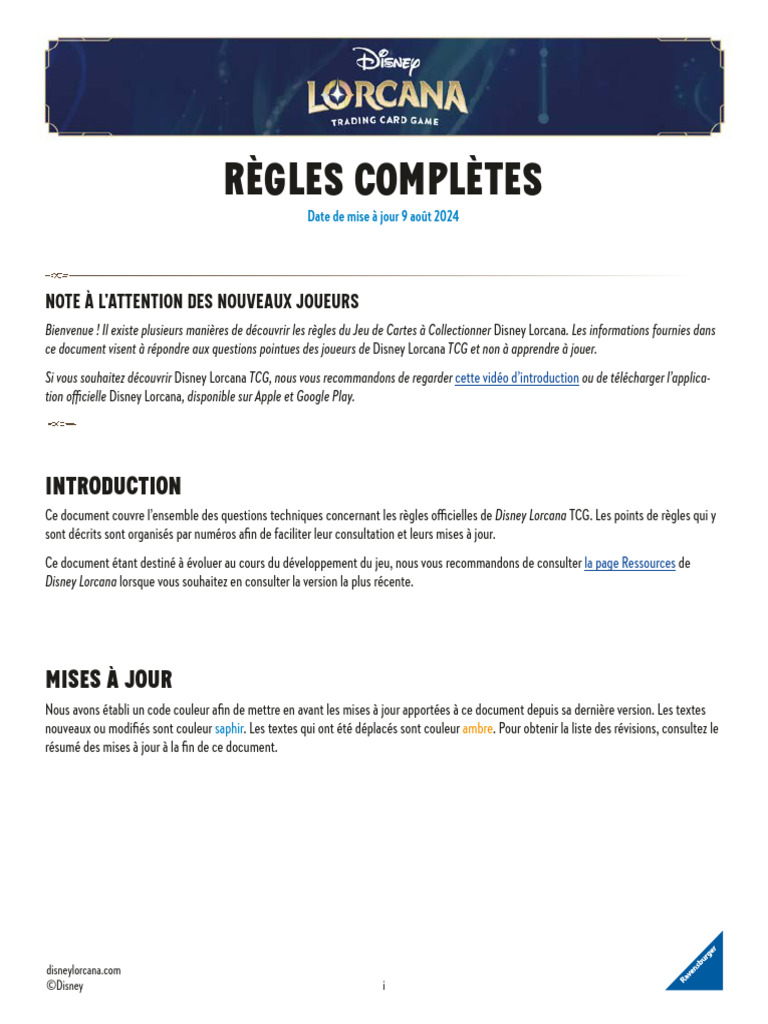 Disney
LORCANA
TRADING CARD GAME

RÈGLES COMPLÈTES

Date de mise à jour 9 août 2024

NOTE À L'ATTENTION DES NOUVEAUX JOUEURS

Bienvenue ! Il existe plusieurs manières de découvrir les règles du Jeu de Cartes à Collectionner Disney Lorcana. Les informations fournies dans ce document visent à répondre aux questions pointues des joueurs de Disney Lorcana TCG et non à apprendre à jouer.

Si vous souhaitez découvrir Disney Lorcana TCG, nous vous recommandons de regarder cette vidéo d'introduction ou de télécharger l'application officielle Disney Lorcana, disponible sur Apple et Google Play.

INTRODUCTION

Ce document couvre l'ensemble des questions techniques concernant les règles officielles de Disney Lorcana TCG. Les points de règles qui y sont décrits sont organisés par numéros afin de faciliter leur consultation et leurs mises à jour.

Ce document étant destiné à évoluer au cours du développement du jeu, nous vous recommandons de consulter la page Ressources de Disney Lorcana lorsque vous souhaitez en consulter la version la plus récente.

MISES À JOUR

Nous avons établi un code couleur afin de mettre en avant les mises à jour apportées à ce document depuis sa dernière version. Les textes nouveaux ou modifiés sont couleur saphir. Les textes qui ont été déplacés sont couleur ambre. Pour obtenir la liste des révisions, consultez le résumé des mises à jour à la fin de ce document.

disneylorcana.com
©Disney

i

Ravensburger